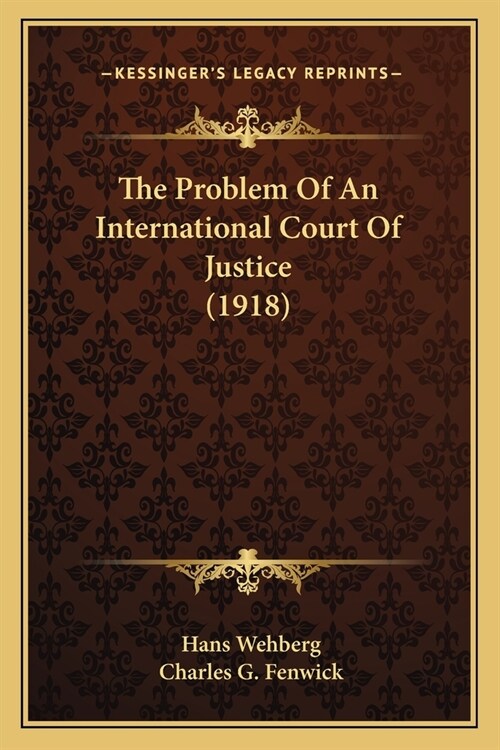 —KESSINGER'S LEGACY REPRINTS—

The Problem Of An International Court Of Justice (1918)

Hans Wehberg
Charles G. Fenwick